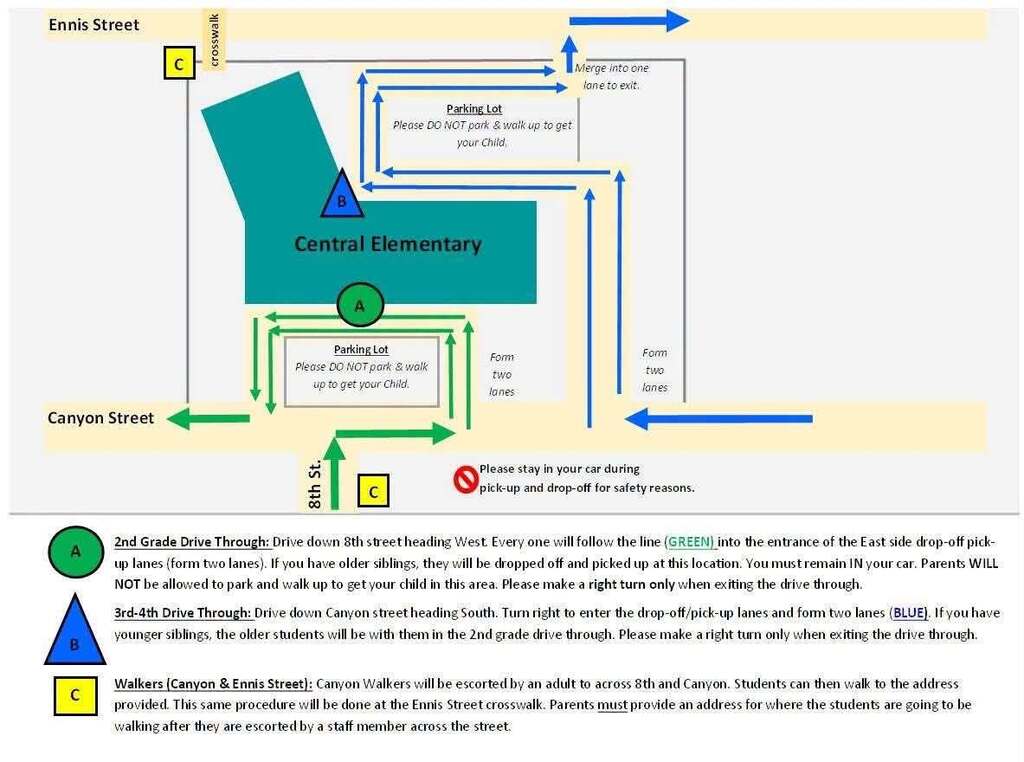 Ennis Street

crosswalk

C

Merge into one lane to exit.

Parking Lot
Please DO NOT park & walk up to get your Child.

B

Central Elementary

A

Parking Lot
Please DO NOT park & walk up to get your Child.

Form two lanes

Form two lanes

Canyon Street

8th St.

C

Please stay in your car during pick-up and drop-off for safety reasons.

A

2nd Grade Drive Through: Drive down 8th street heading West. Every one will follow the line (GREEN) into the entrance of the East side drop-off pick-up lanes (form two lanes). If you have older siblings, they will be dropped off and picked up at this location. You must remain IN your car. Parents WILL NOT be allowed to park and walk up to get your child in this area. Please make a right turn only when exiting the drive through.

B

3rd-4th Drive Through: Drive down Canyon street heading South. Turn right to enter the drop-off/pick-up lanes and form two lanes (BLUE). If you have younger siblings, the older students will be with them in the 2nd grade drive through. Please make a right turn only when exiting the drive through.

C

Walkers (Canyon & Ennis Street): Canyon Walkers will be escorted by an adult to across 8th and Canyon. Students can then walk to the address provided. This same procedure will be done at the Ennis Street crosswalk. Parents must provide an address for where the students are going to be walking after they are escorted by a staff member across the street.